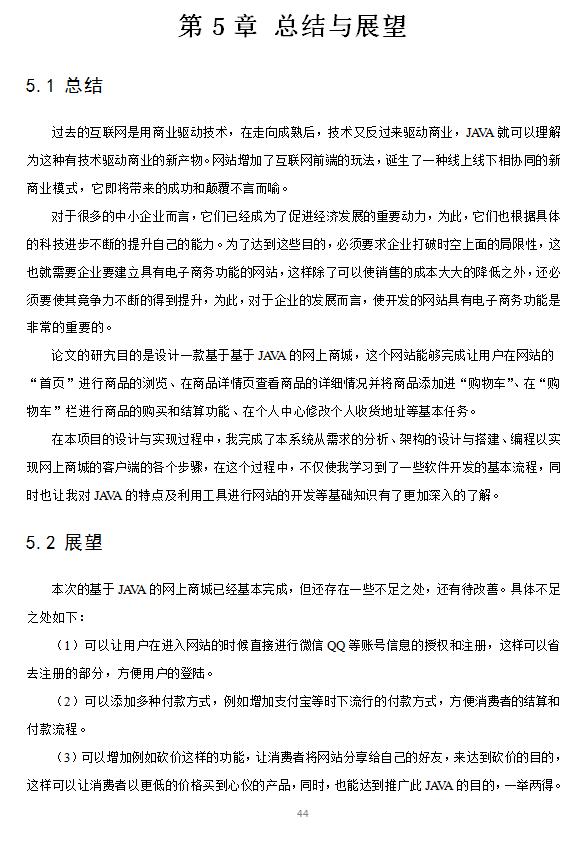 第 5 章 总结与展望

5.1 总结

过去的互联网是用商业驱动技术，在走向成熟后，技术又反过来驱动商业，JAVA 就可以理解为这种有技术驱动商业的新产物。网站增加了互联网前端的玩法，诞生了一种线上线下相协同的新商业模式，它即将带来的成功和颠覆不言而喻。

对于很多的中小企业而言，它们已经成为了促进经济发展的重要动力，为此，它们也根据具体的科技进步不断的提升自己的能力。为了达到这些目的，必须要求企业打破时空上面的局限性，这也就需要企业要建立具有电子商务功能的网站，这样除了可以使销售的成本大大的降低之外，还必须要使其竞争力不断的得到提升，为此，对于企业的发展而言，使开发的网站具有电子商务功能是非常的重要的。

论文的研究目的是设计一款基于基于 JAVA 的网上商城，这个网站能够完成让用户在网站的“首页”进行商品的浏览、在商品详情页查看商品的详细情况并将商品添加进“购物车”、在“购物车”栏进行商品的购买和结算功能、在个人中心修改个人收货地址等基本任务。

在本项目的设计与实现过程中，我完成了本系统从需求的分析、架构的设计与搭建、编程以实现网上商城的客户端的各个步骤，在这个过程中，不仅使我学习到了一些软件开发的基本流程，同时也让我对 JAVA 的特点及利用工具进行网站的开发等基础知识有了更加深入的了解。

5.2 展望

本次的基于 JAVA 的网上商城已经基本完成，但还存在一些不足之处，还有待改善。具体不足之处如下：

（1）可以让用户在进入网站的时候直接进行微信 QQ 等账号信息的授权和注册，这样可以省去注册的部分，方便用户的登陆。

（2）可以添加多种付款方式，例如增加支付宝等时下流行的付款方式，方便消费者的结算和付款流程。

（3）可以增加例如砍价这样的功能，让消费者将网站分享给自己的好友，来达到砍价的目的，这样可以让消费者以更低的价格买到心仪的产品，同时，也能达到推广此 JAVA 的目的，一举两得。

44